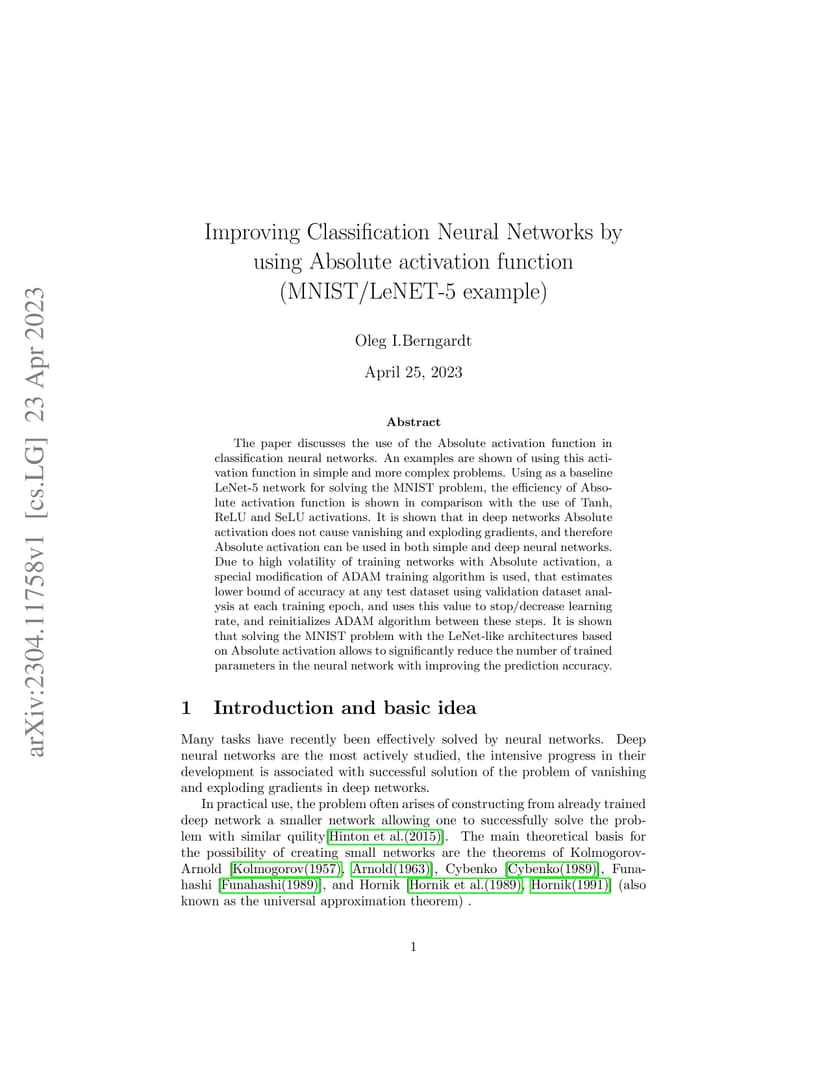 arXiv:2304.11758v1 [cs.LG] 23 Apr 2023

Improving Classification Neural Networks by using Absolute activation function (MNIST/LeNET-5 example)

Oleg I.Berngardt

April 25, 2023

Abstract

The paper discusses the use of the Absolute activation function in classification neural networks. An examples are shown of using this activation function in simple and more complex problems. Using as a baseline LeNet-5 network for solving the MNIST problem, the efficiency of Absolute activation function is shown in comparison with the use of Tanh, ReLU and SeLU activations. It is shown that in deep networks Absolute activation does not cause vanishing and exploding gradients, and therefore Absolute activation can be used in both simple and deep neural networks. Due to high volatility of training networks with Absolute activation, a special modification of ADAM training algorithm is used, that estimates lower bound of accuracy at any test dataset using validation dataset analysis at each training epoch, and uses this value to stop/decrease learning rate, and reinitializes ADAM algorithm between these steps. It is shown that solving the MNIST problem with the LeNet-like architectures based on Absolute activation allows to significantly reduce the number of trained parameters in the neural network with improving the prediction accuracy.

1 Introduction and basic idea

Many tasks have recently been effectively solved by neural networks. Deep neural networks are the most actively studied, the intensive progress in their development is associated with successful solution of the problem of vanishing and exploding gradients in deep networks.

In practical use, the problem often arises of constructing from already trained deep network a smaller network allowing one to successfully solve the problem with similar quility[Hinton et al.(2015)]. The main theoretical basis for the possibility of creating small networks are the theorems of Kolmogorov-Arnold [Kolmogorov(1957), Arnold(1963)], Cybenko [Cybenko(1989)], Funahashi [Funahashi(1989)], and Hornik [Hornik et al.(1989), Hornik(1991)] (also known as the universal approximation theorem) .

1